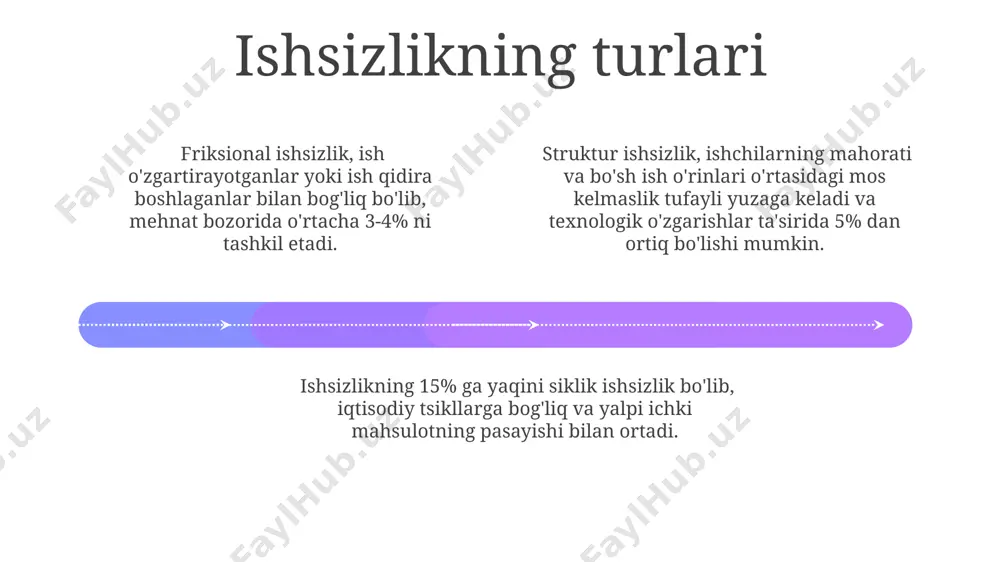 Ishsizlikning turlari

Friksional ishsizlik, ish o'zgartirayotganlar yoki ish qidira boshlaganlar bilan bog'liq bo'lib, mehnat bozorida o'rtacha 3-4% ni tashkil etadi.

Struktur ishsizlik, ishchilarning mahorati va bo'sh ish o'rinlari o'rtasidagi mos kelmaslik tufayli yuzaga keladi va texnologik o'zgarishlar ta'sirida 5% dan ortiq bo'lishi mumkin.

Ishsizlikning 15% ga yaqini siklik ishsizlik bo'lib, iqtisodiy tsikllarga bog'liq va yalpi ichki mahsulotning pasayishi bilan ortadi.

FaylHub.uz FaylHub.uz FaylHub.uz FaylHub.uz FaylHub.uz FaylHub.uz